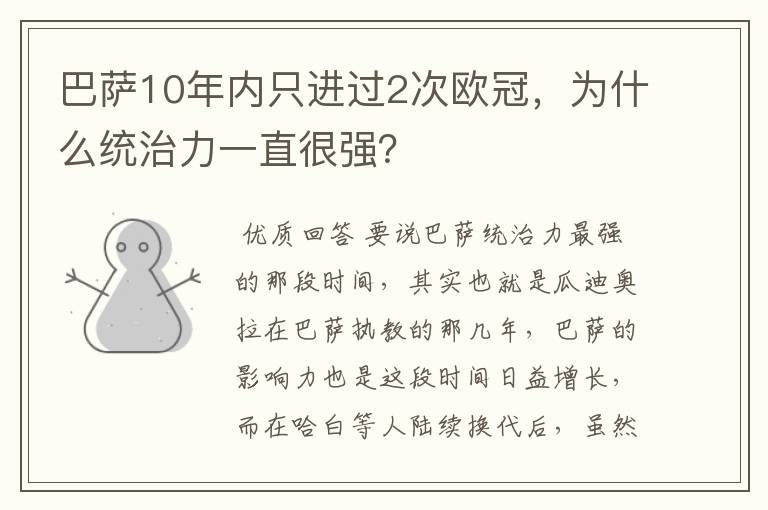 巴萨10年内只进过2次欧冠，为什么统治力一直很强?

优质回答 要说巴萨统治力最强的那段时间，其实也就是瓜迪奥拉在巴萨执教的那几年，巴萨的影响力也是这段时间日益增长，而在哈白等人陆续换代后，虽然